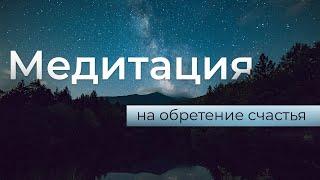 Медитация

на обретение счастья